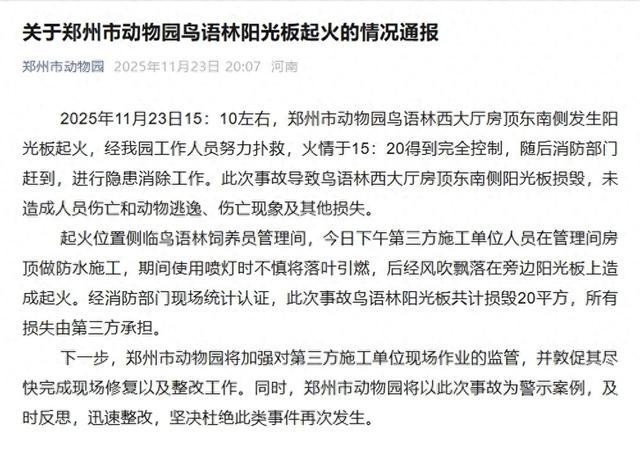 关于郑州市动物园鸟语林阳光板起火的情况通报

郑州市动物园 2025年11月23日 20:07 河南

2025年11月23日15：10左右，郑州市动物园鸟语林西大厅房顶东南侧发生阳光板起火，经我园工作人员努力扑救，火情于15：20得到完全控制，随后消防部门赶到，进行隐患消除工作。此次事故导致鸟语林西大厅房顶东南侧阳光板损毁，未造成人员伤亡和动物逃逸、伤亡现象及其他损失。

起火位置侧临鸟语林饲养员管理间，今日下午第三方施工单位人员在管理间房顶做防水施工，期间使用喷灯时不慎将落叶引燃，后经风吹飘落在旁边阳光板上造成起火。经消防部门现场统计认证，此次事故鸟语林阳光板共计损毁20平方，所有损失由第三方承担。

下一步，郑州市动物园将加强对第三方施工单位现场作业的监管，并敦促其尽快完成现场修复以及整改工作。同时，郑州市动物园将以此次事故为警示案例，及时反思，迅速整改，坚决杜绝此类事件再次发生。